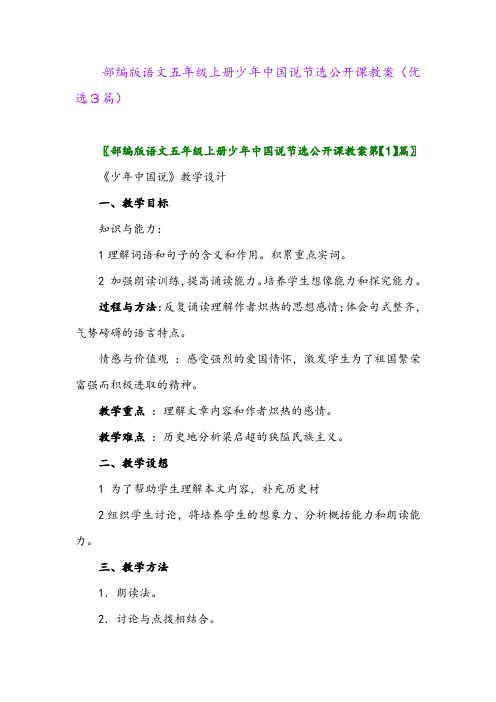 部编版语文五年级上册少年中国说节选公开课教案（优选３篇）

〖部编版语文五年级上册少年中国说节选公开课教案第【1】篇〗

《少年中国说》教学设计

一、教学目标

知识与能力：

1 理解词语和句子的含义和作用。积累重点实词。

2 加强朗读训练，提高诵读能力。培养学生想像能力和探究能力。

过程与方法：反复诵读理解作者炽热的思想感情；体会句式整齐，气势磅礴的语言特点。

情感与价值观 ：感受强烈的爱国情怀，激发学生为了祖国繁荣富强而积极进取的精神。

教学重点 ：理解文章内容和作者炽热的感情。

教学难点 ：历史地分析梁启超的狭隘民族主义。

二、教学设想

1 为了帮助学生理解本文内容，补充历史材

2 组织学生讨论，将培养学生的想象力、分析概括能力和朗读能力。

三、教学方法

1. 朗读法。

2. 讨论与点拨相结合。